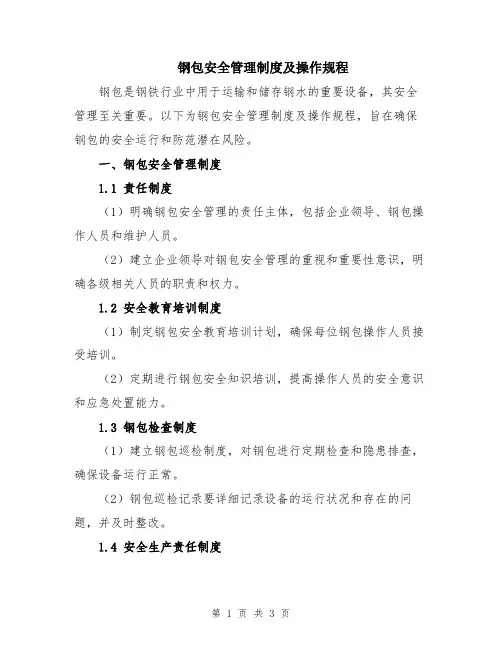 钢包安全管理制度及操作规程

钢包是钢铁行业中用于运输和储存钢水的重要设备，其安全管理至关重要。以下为钢包安全管理制度及操作规程，旨在确保钢包的安全运行和防范潜在风险。

一、钢包安全管理制度

1.1 责任制度

（1）明确钢包安全管理的责任主体，包括企业领导、钢包操作人员和维护人员。

（2）建立企业领导对钢包安全管理的重视和重要性意识，明确各级相关人员的职责和权力。

1.2 安全教育培训制度

（1）制定钢包安全教育培训计划，确保每位钢包操作人员接受培训。

（2）定期进行钢包安全知识培训，提高操作人员的安全意识和应急处置能力。

1.3 钢包检查制度

（1）建立钢包巡检制度，对钢包进行定期检查和隐患排查，确保设备运行正常。

（2）钢包巡检记录要详细记录设备的运行状况和存在的问题，并及时整改。

1.4 安全生产责任制度

第 1 页 共 3 页